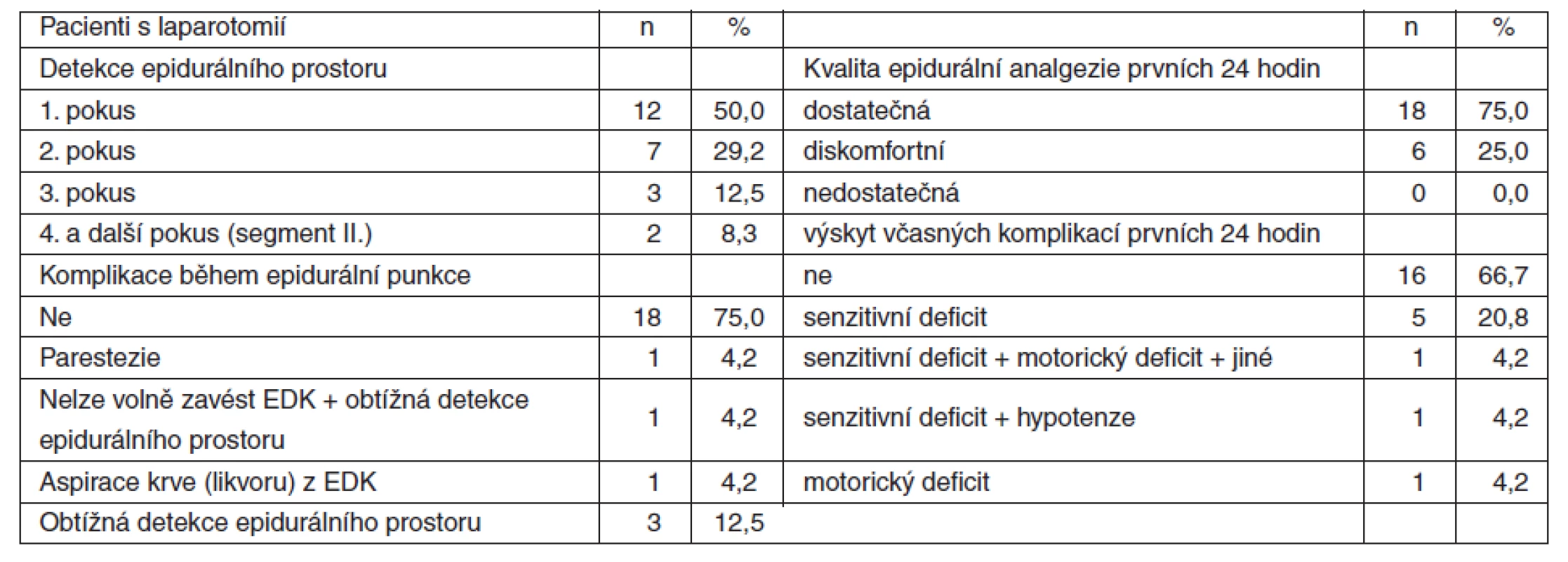 | Pacienti s laparotomií | n | % |  | n | % |
|---|---|---|---|---|---|
| Detekce epidurálního prostoru |  |  | Kvalita epidurální analgezie prvních 24 hodin |  |  |
| 1. pokus | 12 | 50,0 | dostatečná | 18 | 75,0 |
| 2. pokus | 7 | 29,2 | diskomfortní | 6 | 25,0 |
| 3. pokus | 3 | 12,5 | nedostatečná | 0 | 0,0 |
| 4. a další pokus (segment II.) | 2 | 8,3 | výskyt včasných komplikací prvních 24 hodin |  |  |
| Komplikace během epidurální punkce |  |  | ne | 16 | 66,7 |
| Ne | 18 | 75,0 | senzitivní deficit | 5 | 20,8 |
| Parestezie | 1 | 4,2 | senzitivní deficit + motorický deficit + jiné | 1 | 4,2 |
| Nelze volně zavést EDK + obtížná detekce epidurálního prostoru | 1 | 4,2 | senzitivní deficit + hypotenze | 1 | 4,2 |
| Aspirace krve (likvoru) z EDK | 1 | 4,2 | motorický deficit | 1 | 4,2 |
| Obtížná detekce epidurálního prostoru | 3 | 12,5 |  |  |  |